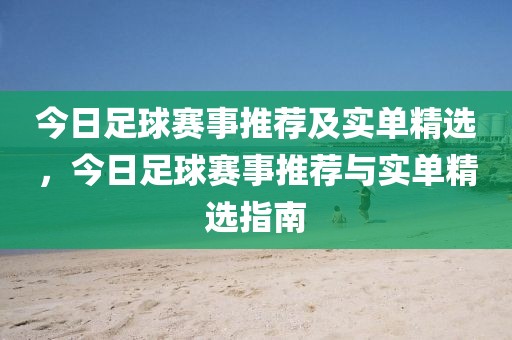 今日足球赛事推荐及实单精选，今日足球赛事推荐与实单精选指南